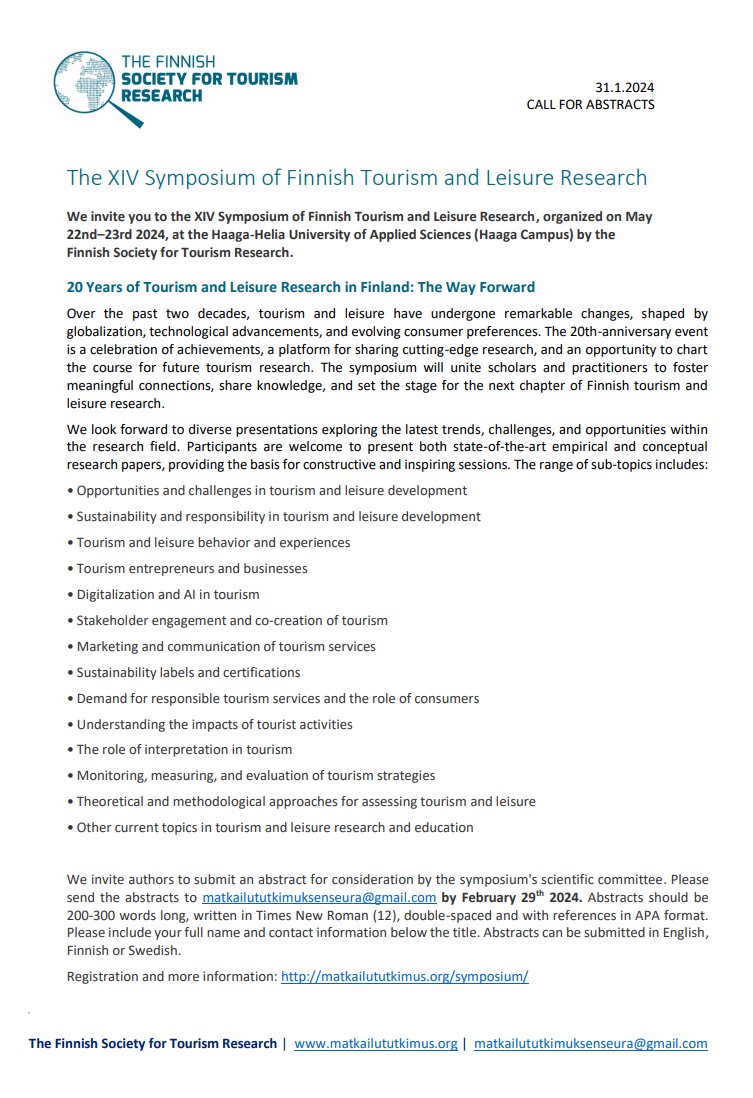 THE FINNISH
SOCIETY FOR TOURISM
RESEARCH

31.1.2024
CALL FOR ABSTRACTS

The XIV Symposium of Finnish Tourism and Leisure Research

We invite you to the XIV Symposium of Finnish Tourism and Leisure Research, organized on May 22nd–23rd 2024, at the Haaga-Helia University of Applied Sciences (Haaga Campus) by the Finnish Society for Tourism Research.

20 Years of Tourism and Leisure Research in Finland: The Way Forward

Over the past two decades, tourism and leisure have undergone remarkable changes, shaped by globalization, technological advancements, and evolving consumer preferences. The 20th-anniversary event is a celebration of achievements, a platform for sharing cutting-edge research, and an opportunity to chart the course for future tourism research. The symposium will unite scholars and practitioners to foster meaningful connections, share knowledge, and set the stage for the next chapter of Finnish tourism and leisure research.

We look forward to diverse presentations exploring the latest trends, challenges, and opportunities within the research field. Participants are welcome to present both state-of-the-art empirical and conceptual research papers, providing the basis for constructive and inspiring sessions. The range of sub-topics includes:

• Opportunities and challenges in tourism and leisure development
• Sustainability and responsibility in tourism and leisure development
• Tourism and leisure behavior and experiences
• Tourism entrepreneurs and businesses
• Digitalization and AI in tourism
• Stakeholder engagement and co-creation of tourism
• Marketing and communication of tourism services
• Sustainability labels and certifications
• Demand for responsible tourism services and the role of consumers
• Understanding the impacts of tourist activities
• The role of interpretation in tourism
• Monitoring, measuring, and evaluation of tourism strategies
• Theoretical and methodological approaches for assessing tourism and leisure
• Other current topics in tourism and leisure research and education

We invite authors to submit an abstract for consideration by the symposium's scientific committee. Please send the abstracts to matkailututkimuksenseura@gmail.com by February 29$^{th}$ 2024. Abstracts should be 200-300 words long, written in Times New Roman (12), double-spaced and with references in APA format. Please include your full name and contact information below the title. Abstracts can be submitted in English, Finnish or Swedish.

Registration and more information: http://matkailututkimus.org/symposium/

The Finnish Society for Tourism Research | www.matkailututkimus.org | matkailututkimuksenseura@gmail.com